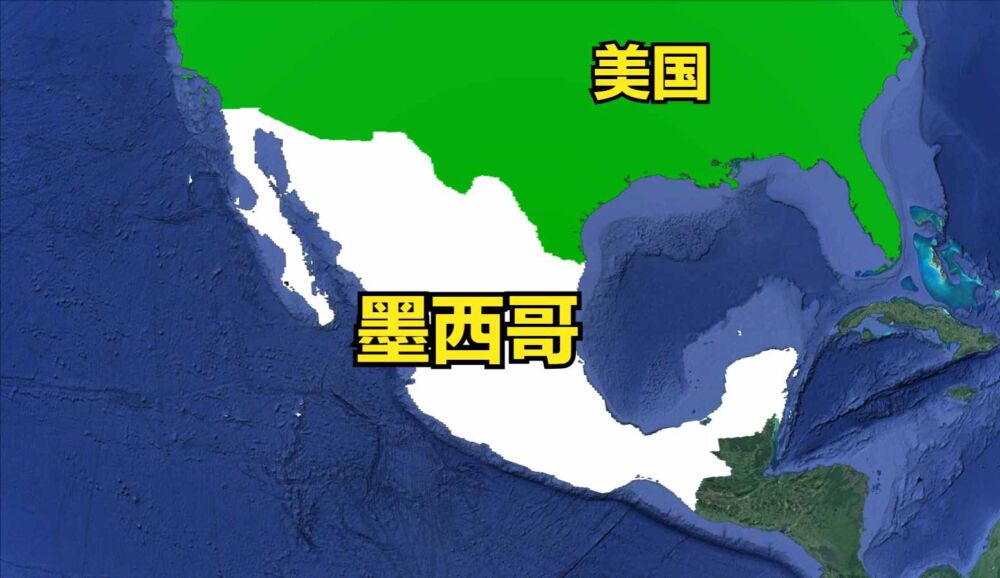 美国

墨西哥